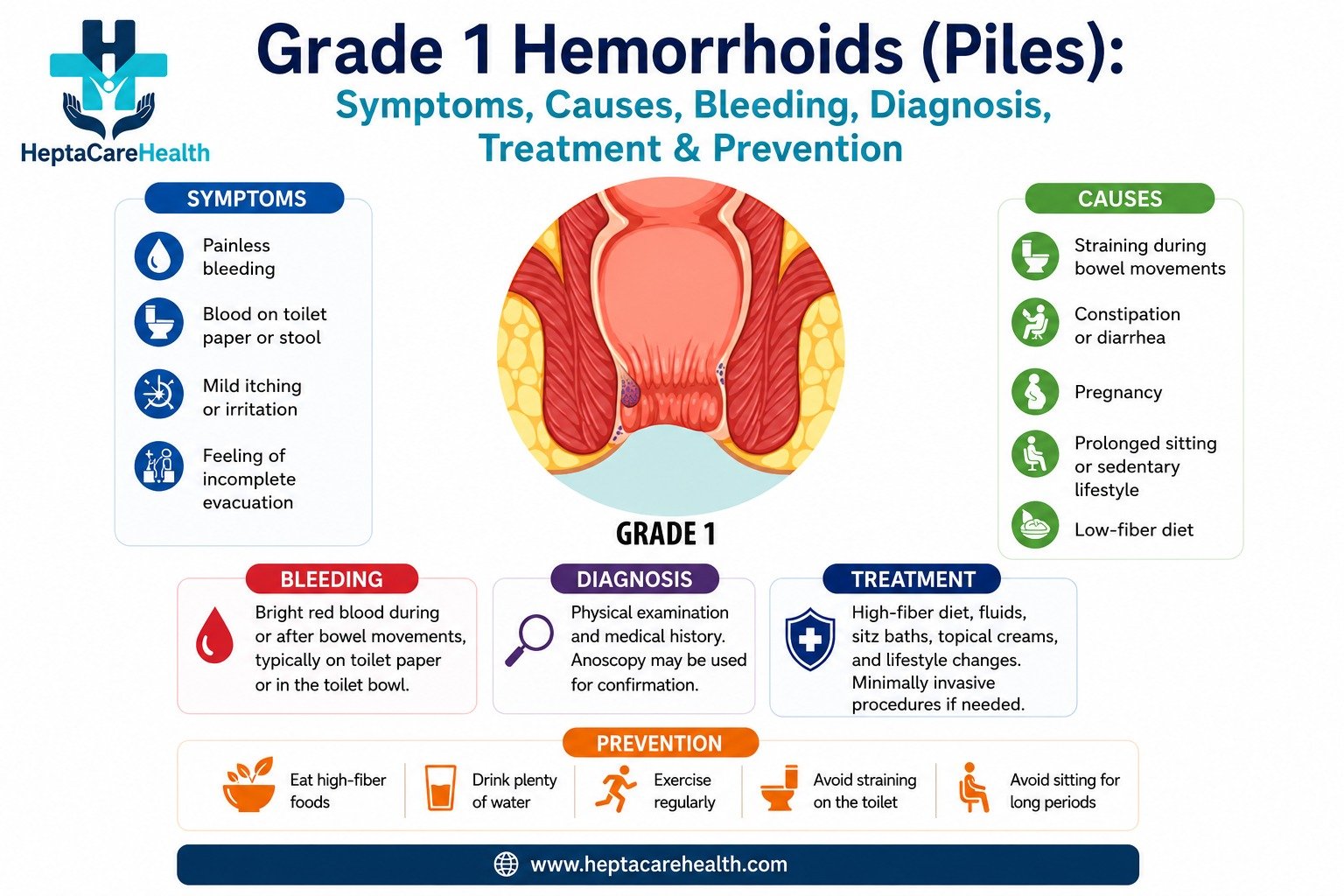 HeptaCareHealth

Grade 1 Hemorrhoids (Piles): Symptoms, Causes, Bleeding, Diagnosis, Treatment & Prevention

SYMPTOMS

Painless bleeding

Blood on toilet paper or stool

Mild itching or irritation

Feeling of incomplete evacuation

GRADE 1

CAUSES

Straining during bowel movements

Constipation or diarrhea

Pregnancy

Prolonged sitting or sedentary lifestyle

Low-fiber diet

BLEEDING

Bright red blood during or after bowel movements, typically on toilet paper or in the toilet bowl.

DIAGNOSIS

Physical examination and medical history. Anoscopy may be used for confirmation.

TREATMENT

High-fiber diet, fluids, sitz baths, topical creams, and lifestyle changes. Minimally invasive procedures if needed.

PREVENTION

Eat high-fiber foods

Drink plenty of water

Exercise regularly

Avoid straining on the toilet

Avoid sitting for long periods

www.heptacarehealth.com